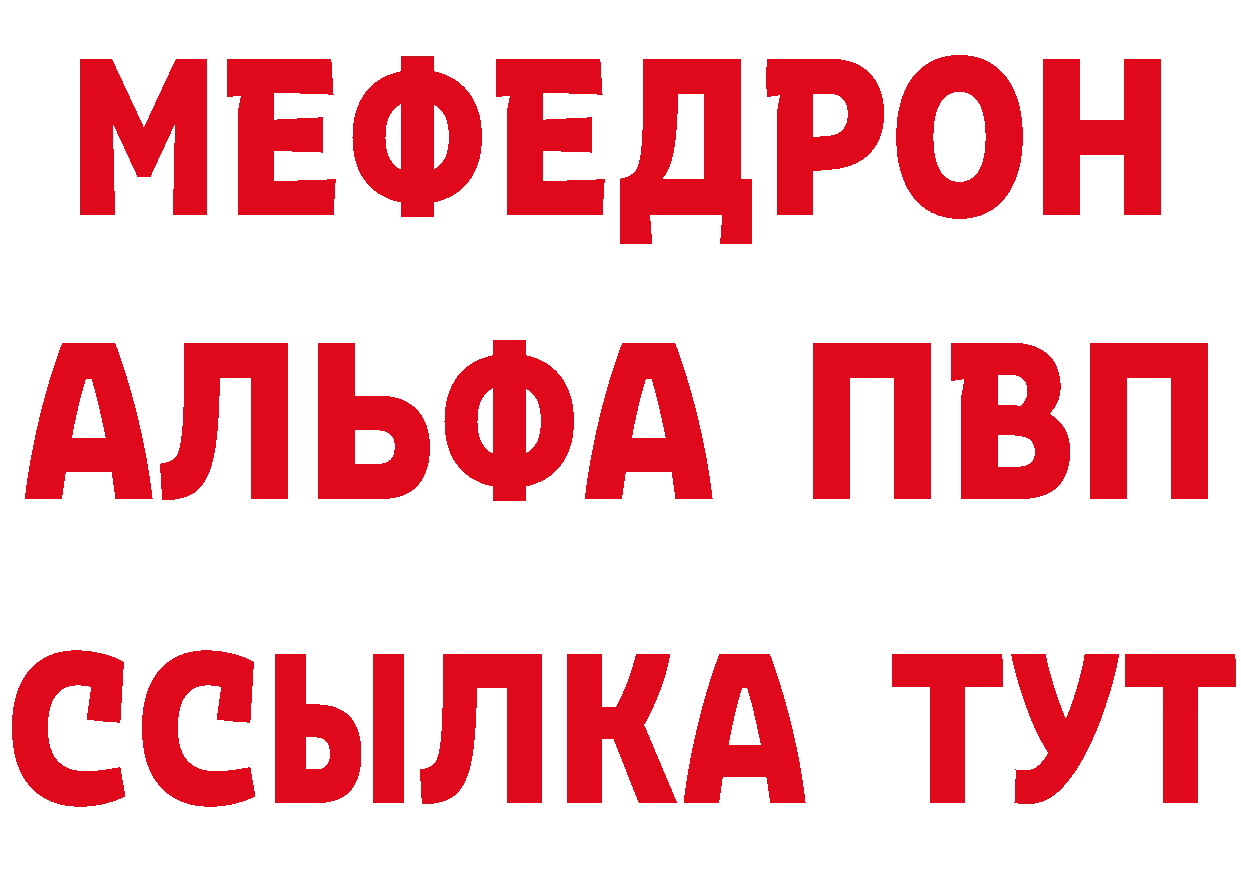 МЕФЕДРОН
АЛЬФА ПВП
ССЫЛКА ТУТ